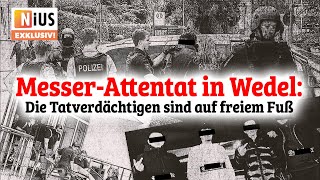 NiUS
EXKLUSIV!

POLIZEI

Messer-Attentat in Wedel:
Die Tatverdächtigen sind auf freiem Fuß